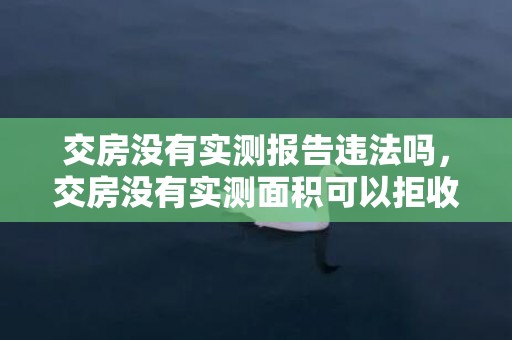 交房没有实测报告违法吗，交房没有实测面积可以拒收